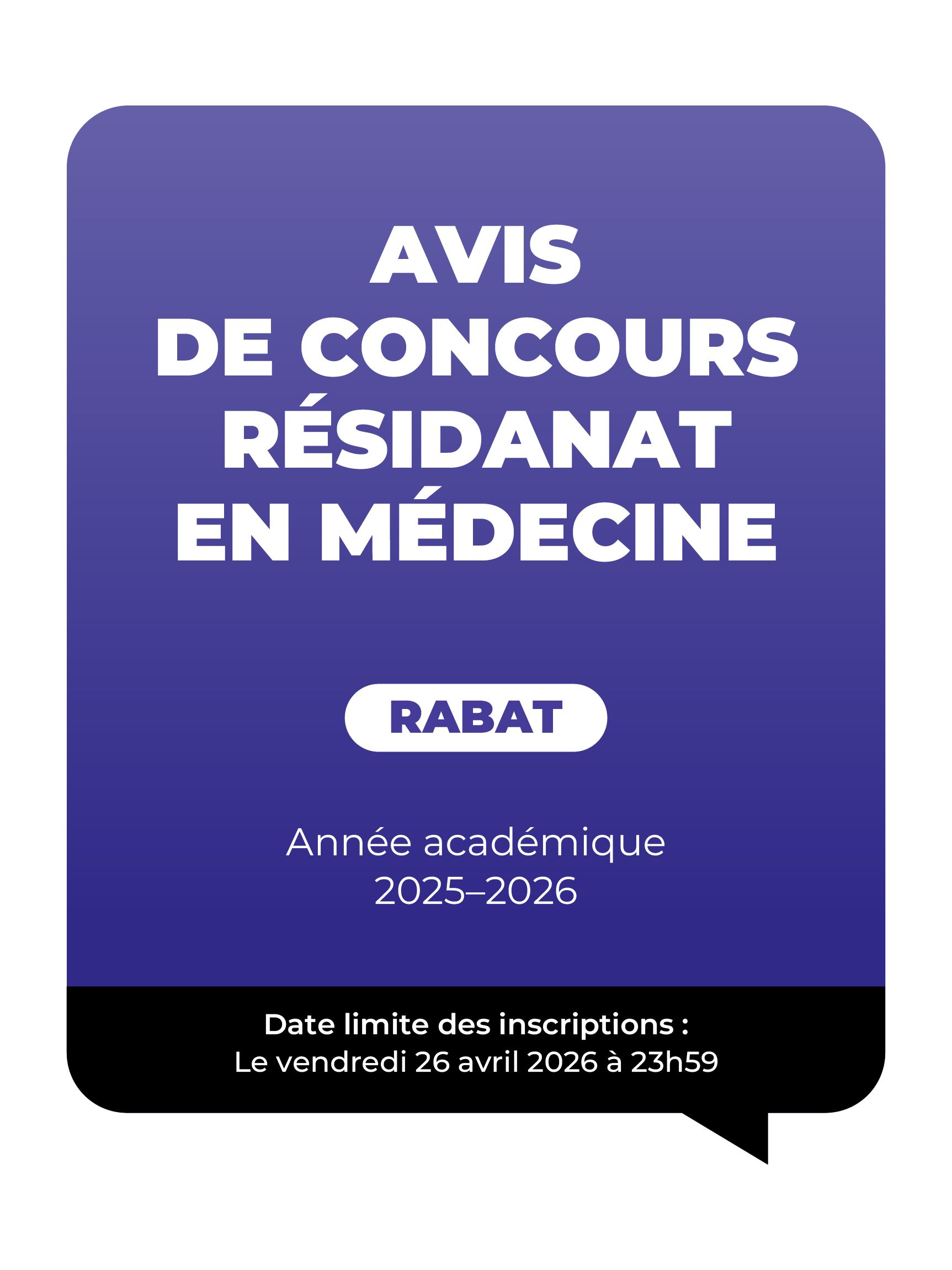 AVIS
DE CONCOURS
RÉSIDANAT
EN MÉDECINE

RABAT

Année académique
2025–2026

Date limite des inscriptions :
Le vendredi 26 avril 2026 à 23h59